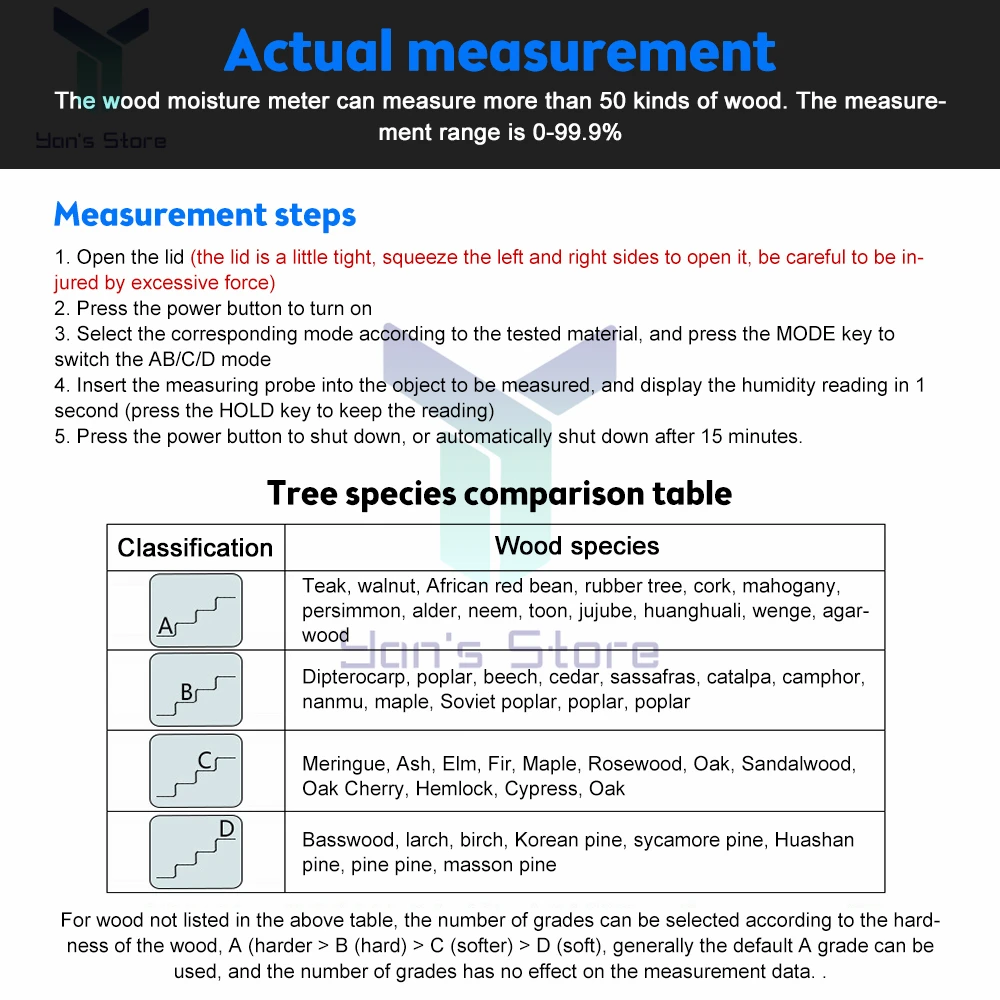 Yan's Store

Actual measurement

The wood moisture meter can measure more than 50 kinds of wood. The measurement range is 0-99.9%

Measurement steps

1. Open the lid (the lid is a little tight, squeeze the left and right sides to open it, be careful to be injured by excessive force)
2. Press the power button to turn on
3. Select the corresponding mode according to the tested material, and press the MODE key to switch the AB/C/D mode
4. Insert the measuring probe into the object to be measured, and display the humidity reading in 1 second (press the HOLD key to keep the reading)
5. Press the power button to shut down, or automatically shut down after 15 minutes.

Tree species comparison table

| Classification | Wood species |
|---|---|
| A | Teak, walnut, African red bean, rubber tree, cork, mahogany, persimmon, alder, neem, toon, jujube, huanghuali, wenge, agarwood |
| B | Dipterocarp, poplar, beech, cedar, sassafras, catalpa, camphor, nanmu, maple, Soviet poplar, poplar, poplar |
| C | Meringue, Ash, Elm, Fir, Maple, Rosewood, Oak, Sandalwood, Oak Cherry, Hemlock, Cypress, Oak |
| D | Basswood, larch, birch, Korean pine, sycamore pine, Huashan pine, pine pine, masson pine |

Yan's Store

For wood not listed in the above table, the number of grades can be selected according to the hardness of the wood, A (harder > B (hard) > C (softer) > D (soft), generally the default A grade can be used, and the number of grades has no effect on the measurement data. .